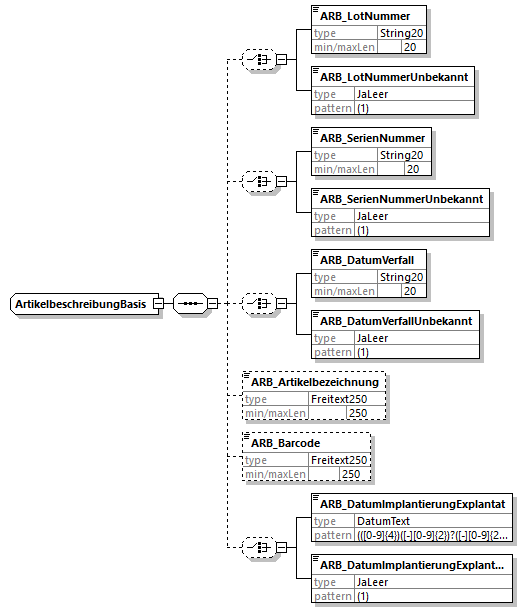 ArtikelbeschreibungBasis

ARB_LotNummer
| type | String20 |
|---|---|
| min/maxLen | 20 |

ARB_LotNummerUnbekannt
| type | JaLeer |
|---|---|
| pattern | (1) |

ARB_SerienNummer
| type | String20 |
|---|---|
| min/maxLen | 20 |

ARB_SerienNummerUnbekannt
| type | JaLeer |
|---|---|
| pattern | (1) |

ARB_DatumVerfall
| type | String20 |
|---|---|
| min/maxLen | 20 |

ARB_DatumVerfallUnbekannt
| type | JaLeer |
|---|---|
| pattern | (1) |

ARB_Artikelbezeichnung
| type | Freitext250 |
|---|---|
| min/maxLen | 250 |

ARB_Barcode
| type | Freitext250 |
|---|---|
| min/maxLen | 250 |

ARB_DatumImplantierungExplantat
| type | DatumText |
|---|---|
| pattern | (([0-9]{4})([-][0-9]{2})?([-][0-9]{2... |

ARB_DatumImplantierungExplant...
| type | JaLeer |
|---|---|
| pattern | (1) |